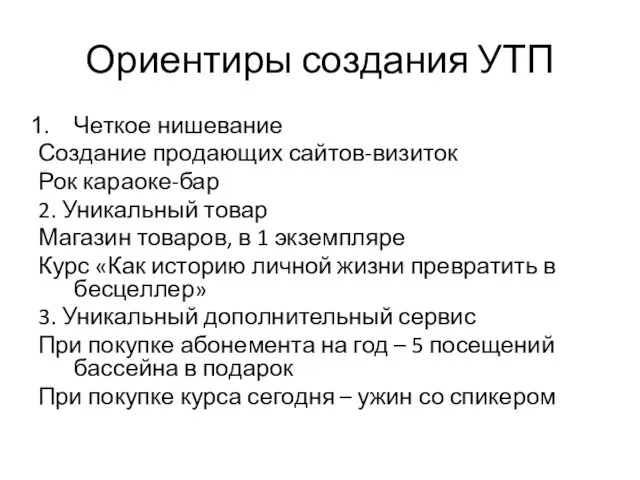 Ориентиры создания УТП

1. Четкое нишевание

Создание продающих сайтов-визиток

Рок караоке-бар

2. Уникальный товар

Магазин товаров, в 1 экземпляре

Курс «Как историю личной жизни превратить в бесцеллер»

3. Уникальный дополнительный сервис

При покупке абонемента на год – 5 посещений бассейна в подарок

При покупке курса сегодня – ужин со спикером